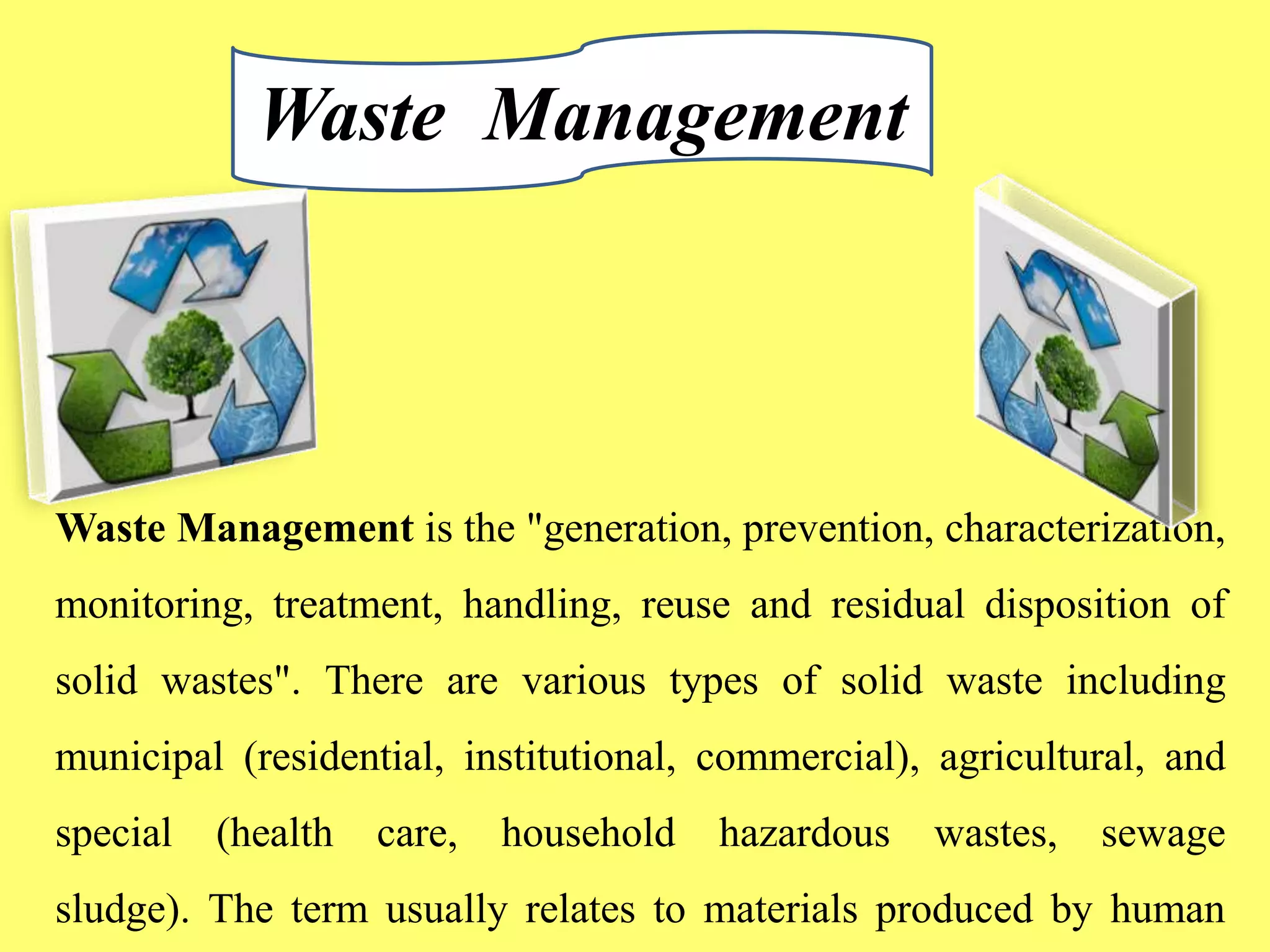 Waste Management

Waste Management is the "generation, prevention, characterization, monitoring, treatment, handling, reuse and residual disposition of solid wastes". There are various types of solid waste including municipal (residential, institutional, commercial), agricultural, and special (health care, household hazardous wastes, sewage sludge). The term usually relates to materials produced by human